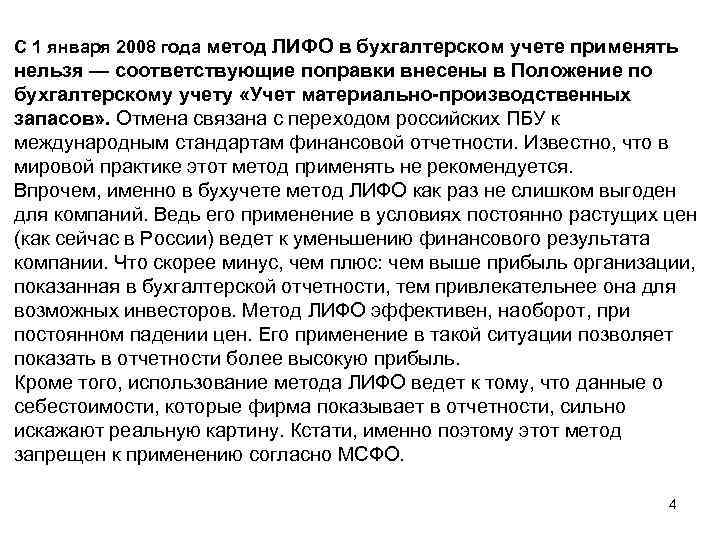 С 1 января 2008 года метод ЛИФО в бухгалтерском учете применять нельзя — соответствующие поправки внесены в Положение по бухгалтерскому учету «Учет материально-производственных запасов». Отмена связана с переходом российских ПБУ к международным стандартам финансовой отчетности. Известно, что в мировой практике этот метод применять не рекомендуется.
Впрочем, именно в бухучете метод ЛИФО как раз не слишком выгоден для компаний. Ведь его применение в условиях постоянно растущих цен (как сейчас в России) ведет к уменьшению финансового результата компании. Что скорее минус, чем плюс: чем выше прибыль организации, показанная в бухгалтерской отчетности, тем привлекательнее она для возможных инвесторов. Метод ЛИФО эффективен, наоборот, при постоянном падении цен. Его применение в такой ситуации позволяет показать в отчетности более высокую прибыль.
Кроме того, использование метода ЛИФО ведет к тому, что данные о себестоимости, которые фирма показывает в отчетности, сильно искажают реальную картину. Кстати, именно поэтому этот метод запрещен к применению согласно МСФО.

4